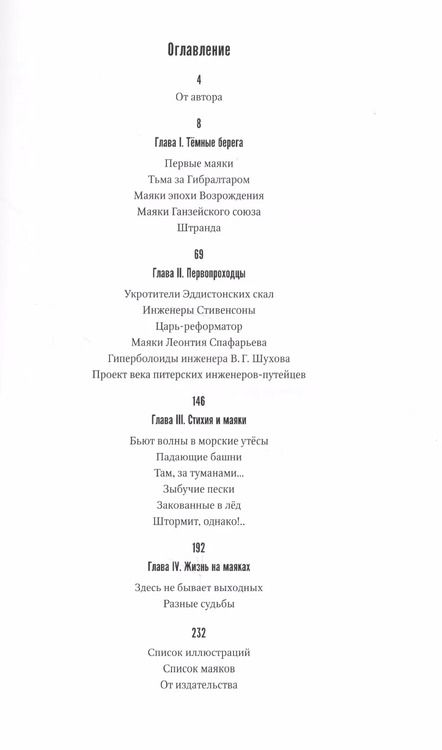 Оглавление

4
От автора

8
Глава I. Тёмные берега

Первые маяки
Тьма за Гибралтаром
Маяки эпохи Возрождения
Маяки Ганзейского союза
Штранда

69
Глава II. Первопроходцы

Укротители Эддистонских скал
Инженеры Стивенсоны
Царь-реформатор
Маяки Леонтия Спафарьева
Гиперболоиды инженера В. Г. Шухова
Проект века питерских инженеров-путейцев

146
Глава III. Стихия и маяки

Бьют волны в морские утёсы
Падающие башни
Там, за туманами...
Зыбучие пески
Закованные в лёд
Штормит, однако!..

192
Глава IV. Жизнь на маяках

Здесь не бывает выходных
Разные судьбы

232
Список иллюстраций
Список маяков
От издательства